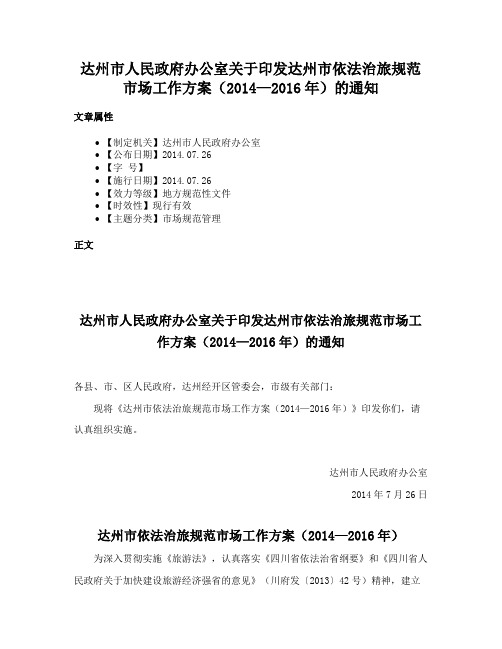 达州市人民政府办公室关于印发达州市依法治旅规范市场工作方案（2014—2016 年）的通知

文章属性

- 【制定机关】达州市人民政府办公室
- 【公布日期】2014.07.26
- 【字 号】
- 【施行日期】2014.07.26
- 【效力等级】地方规范性文件
- 【时效性】现行有效
- 【主题分类】市场规范管理

正文

达州市人民政府办公室关于印发达州市依法治旅规范市场工作方案（2014—2016 年）的通知

各县、市、区人民政府，达州经开区管委会，市级有关部门：

现将《达州市依法治旅规范市场工作方案（2014—2016 年）》印发你们，请认真组织实施。

达州市人民政府办公室

2014 年 7 月 26 日

达州市依法治旅规范市场工作方案（2014—2016 年）

为深入贯彻实施《旅游法》，认真落实《四川省依法治省纲要》和《四川省人民政府关于加快建设旅游经济强省的意见》（川府发〔2013〕42 号）精神，建立